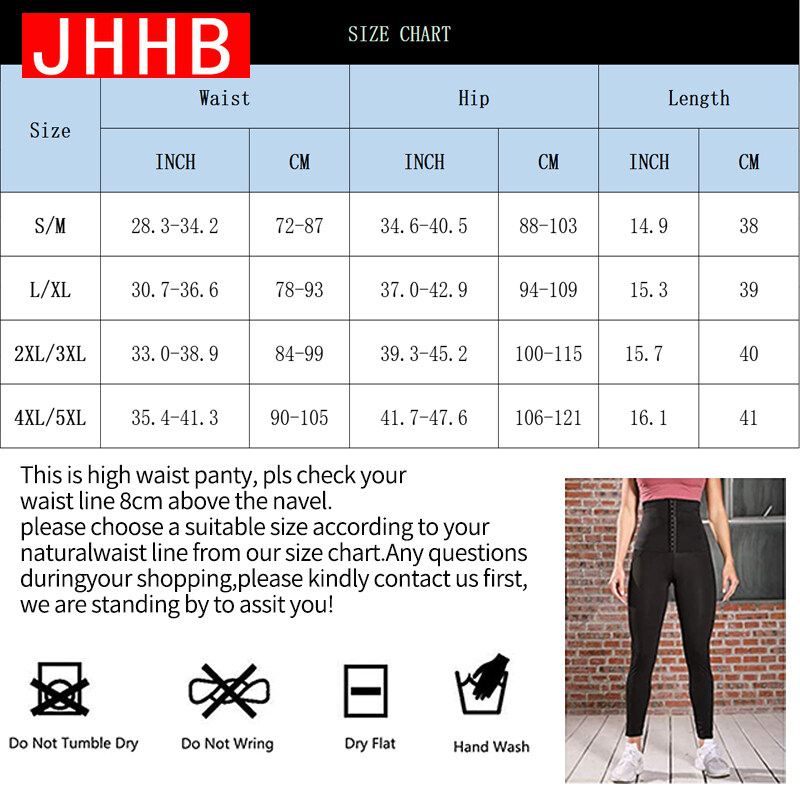 JHHB

SIZE CHART

| Size | Waist INCH | Waist CM | Hip INCH | Hip CM | Length INCH | Length CM |
|---|---|---|---|---|---|---|
| S/M | 28.3-34.2 | 72-87 | 34.6-40.5 | 88-103 | 14.9 | 38 |
| L/XL | 30.7-36.6 | 78-93 | 37.0-42.9 | 94-109 | 15.3 | 39 |
| 2XL/3XL | 33.0-38.9 | 84-99 | 39.3-45.2 | 100-115 | 15.7 | 40 |
| 4XL/5XL | 35.4-41.3 | 90-105 | 41.7-47.6 | 106-121 | 16.1 | 41 |

This is high waist panty, pls check your waist line 8cm above the navel.
please choose a suitable size according to your naturalwaist line from our size chart.Any questions duringyour shopping,please kindly contact us first, we are standing by to assit you!

Do Not Tumble Dry

Do Not Wring

Dry Flat

Hand Wash